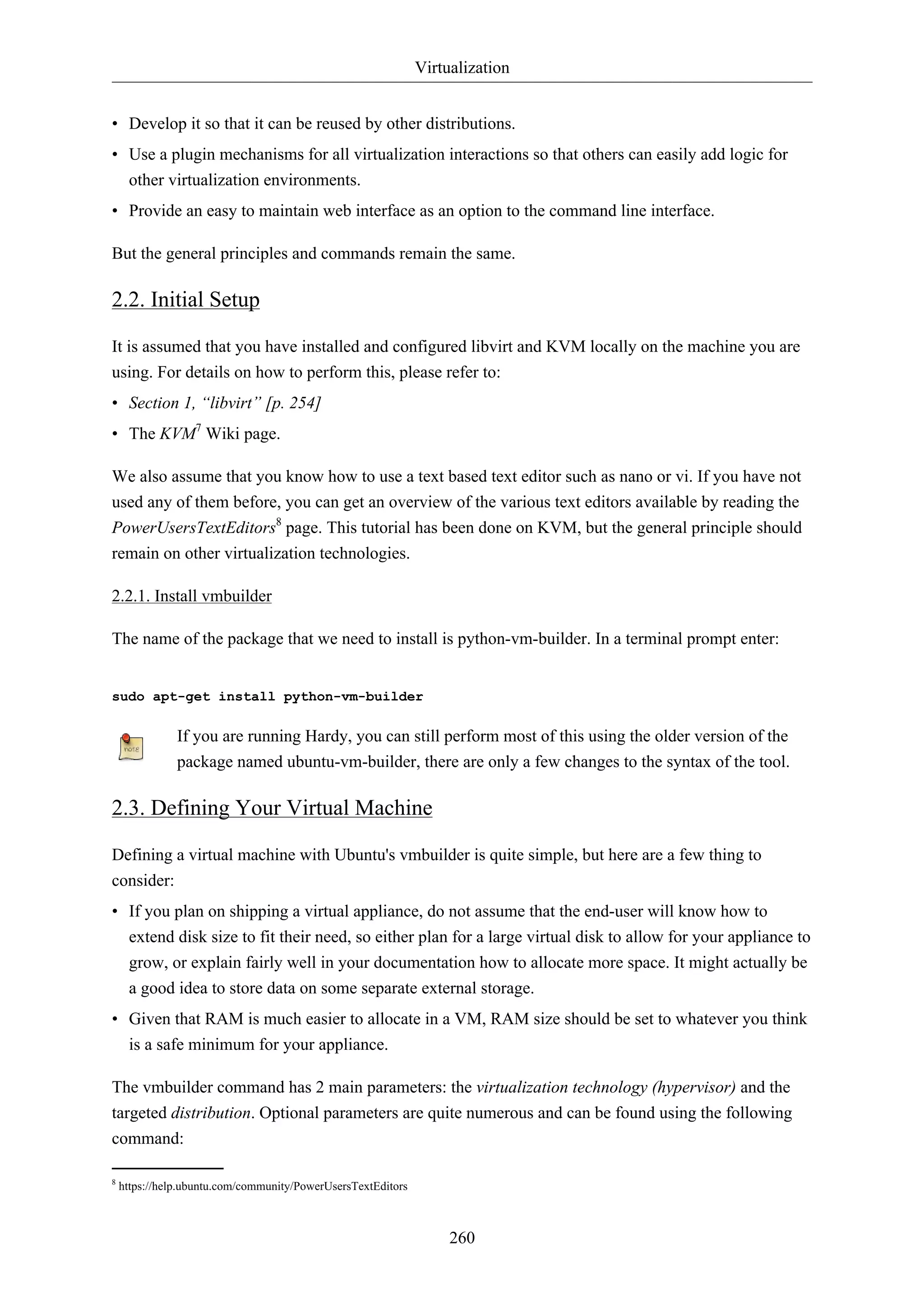 Virtualization

• Develop it so that it can be reused by other distributions.
• Use a plugin mechanisms for all virtualization interactions so that others can easily add logic for other virtualization environments.
• Provide an easy to maintain web interface as an option to the command line interface.

But the general principles and commands remain the same.

2.2. Initial Setup

It is assumed that you have installed and configured libvirt and KVM locally on the machine you are using. For details on how to perform this, please refer to:
• Section 1, “libvirt” [p. 254]
• The KVM$^7$ Wiki page.

We also assume that you know how to use a text based text editor such as nano or vi. If you have not used any of them before, you can get an overview of the various text editors available by reading the PowerUsersTextEditors$^8$ page. This tutorial has been done on KVM, but the general principle should remain on other virtualization technologies.

2.2.1. Install vmbuilder

The name of the package that we need to install is python-vm-builder. In a terminal prompt enter:

sudo apt-get install python-vm-builder

note

If you are running Hardy, you can still perform most of this using the older version of the package named ubuntu-vm-builder, there are only a few changes to the syntax of the tool.

2.3. Defining Your Virtual Machine

Defining a virtual machine with Ubuntu's vmbuilder is quite simple, but here are a few thing to consider:
• If you plan on shipping a virtual appliance, do not assume that the end-user will know how to extend disk size to fit their need, so either plan for a large virtual disk to allow for your appliance to grow, or explain fairly well in your documentation how to allocate more space. It might actually be a good idea to store data on some separate external storage.
• Given that RAM is much easier to allocate in a VM, RAM size should be set to whatever you think is a safe minimum for your appliance.

The vmbuilder command has 2 main parameters: the virtualization technology (hypervisor) and the targeted distribution. Optional parameters are quite numerous and can be found using the following command:

$^8$ https://help.ubuntu.com/community/PowerUsersTextEditors

260